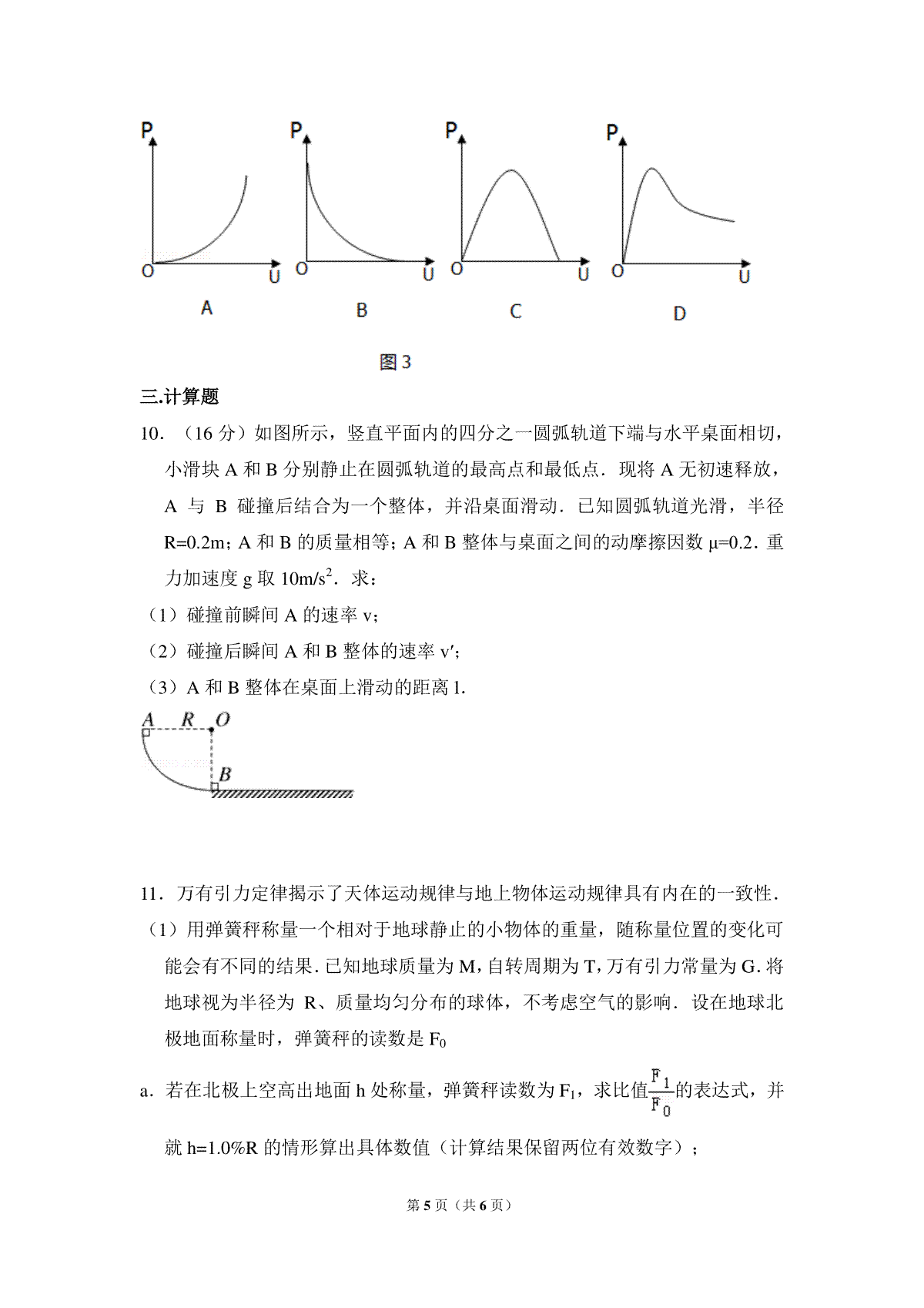 P
O
U
A

P
O
U
B

P
O
U
C

P
O
U
D

图3

三.计算题

10．（16分）如图所示，竖直平面内的四分之一圆弧轨道下端与水平桌面相切，小滑块A和B分别静止在圆弧轨道的最高点和最低点．现将A无初速释放，A与B碰撞后结合为一个整体，并沿桌面滑动．已知圆弧轨道光滑，半径R=0.2m；A和B的质量相等；A和B整体与桌面之间的动摩擦因数μ=0.2．重力加速度g取$10m/s^2$．求：

（1）碰撞前瞬间A的速率v；

（2）碰撞后瞬间A和B整体的速率v′；

（3）A和B整体在桌面上滑动的距离l.

A R O
B

11．万有引力定律揭示了天体运动规律与地上物体运动规律具有内在的一致性．

（1）用弹簧秤称量一个相对于地球静止的小物体的重量，随称量位置的变化可能会有不同的结果．已知地球质量为M，自转周期为T，万有引力常量为G．将地球视为半径为R、质量均匀分布的球体，不考虑空气的影响．设在地球北极地面称量时，弹簧秤的读数是$F_0$

a．若在北极上空高出地面h处称量，弹簧秤读数为$F_1$，求比值$\frac{F_1}{F_0}$的表达式，并就h=1.0%R的情形算出具体数值（计算结果保留两位有效数字）；

第5页（共6页）